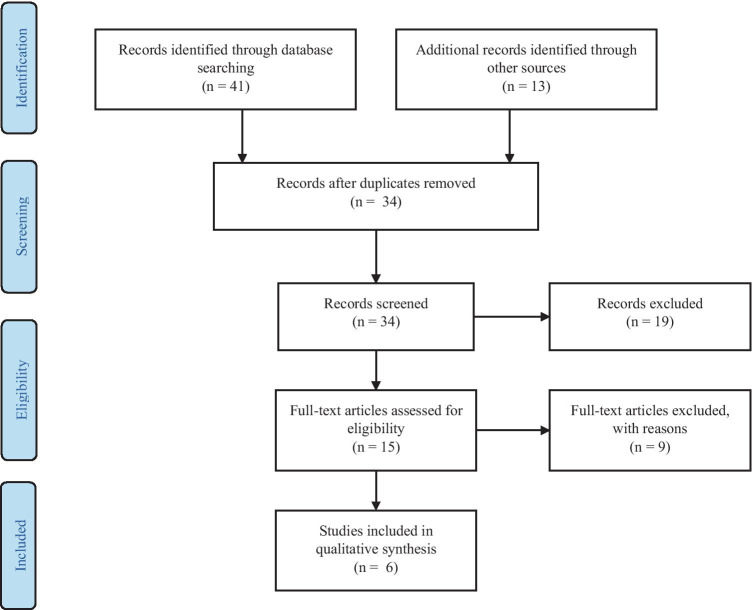 Identification

Records identified through database searching
(n = 41)

Additional records identified through other sources
(n = 13)

Screening

Records after duplicates removed
(n = 34)

Records screened
(n = 34)

Records excluded
(n = 19)

Eligibility

Full-text articles assessed for eligibility
(n = 15)

Full-text articles excluded, with reasons
(n = 9)

Included

Studies included in qualitative synthesis
(n = 6)